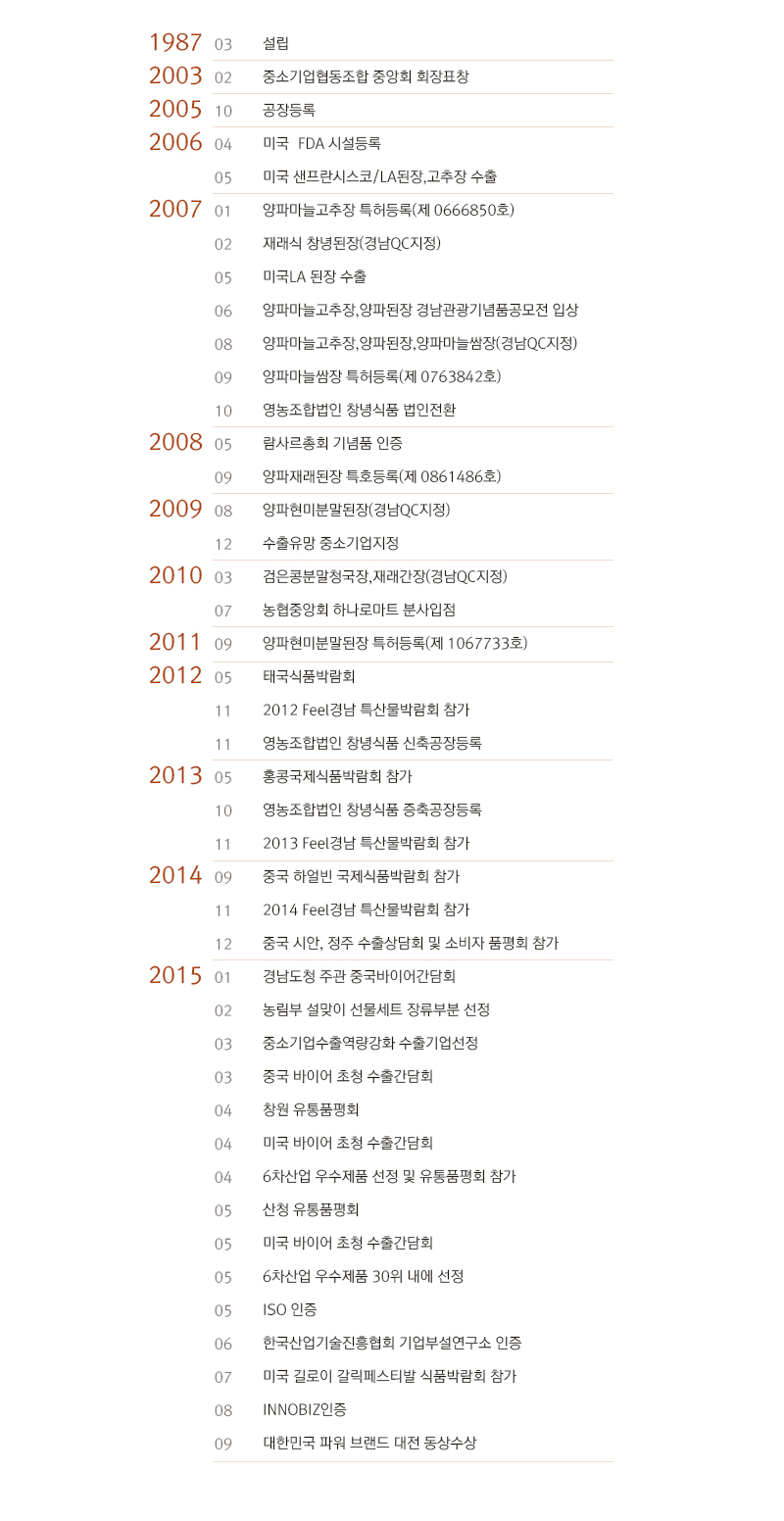 1987 03 설립

2003 02 중소기업협동조합 중앙회 회장표창

2005 10 공장등록

2006 04 미국 FDA 시설등록
05 미국 샌프란시스코/LA된장,고추장 수출

2007 01 양파마늘고추장 특허등록(제 0666850호)
02 재래식 창녕된장(경남QC지정)
05 미국LA 된장 수출
06 양파마늘고추장,양파된장 경남관광기념품공모전 입상
08 양파마늘고추장,양파된장,양파마늘쌈장(경남QC지정)
09 양파마늘쌈장 특허등록(제 0763842호)
10 영농조합법인 창녕식품 법인전환

2008 05 람사르총회 기념품 인증
09 양파재래된장 특호등록(제 0861486호)

2009 08 양파현미분말된장(경남QC지정)
12 수출유망 중소기업지정

2010 03 검은콩분말청국장,재래간장(경남QC지정)
07 농협중앙회 하나로마트 분사입점

2011 09 양파현미분말된장 특허등록(제 1067733호)

2012 05 태국식품박람회
11 2012 Feel경남 특산물박람회 참가
11 영농조합법인 창녕식품 신축공장등록

2013 05 홍콩국제식품박람회 참가
10 영농조합법인 창녕식품 증축공장등록
11 2013 Feel경남 특산물박람회 참가

2014 09 중국 하얼빈 국제식품박람회 참가
11 2014 Feel경남 특산물박람회 참가
12 중국 시안, 정주 수출상담회 및 소비자 품평회 참가

2015 01 경남도청 주관 중국바이어간담회
02 농림부 설맞이 선물세트 장류부분 선정
03 중소기업수출역량강화 수출기업선정
03 중국 바이어 초청 수출간담회
04 창원 유통품평회
04 미국 바이어 초청 수출간담회
04 6차산업 우수제품 선정 및 유통품평회 참가
05 산청 유통품평회
05 미국 바이어 초청 수출간담회
05 6차산업 우수제품 30위 내에 선정
05 ISO 인증
06 한국산업기술진흥협회 기업부설연구소 인증
07 미국 길로이 갈릭페스티발 식품박람회 참가
08 INNOBIZ인증
09 대한민국 파워 브랜드 대전 동상수상